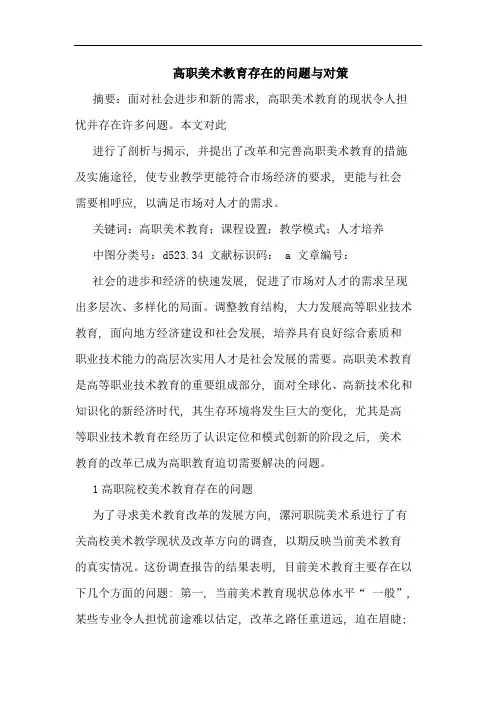 高职美术教育存在的问题与对策

摘要：面对社会进步和新的需求，高职美术教育的现状令人担忧并存在许多问题。本文对此

进行了剖析与揭示，并提出了改革和完善高职美术教育的措施及实施途径，使专业教学更能符合市场经济的要求，更能与社会需要相呼应，以满足市场对人才的需求。

关键词：高职美术教育；课程设置；教学模式；人才培养

中图分类号：d523.34 文献标识码： a 文章编号：

社会的进步和经济的快速发展，促进了市场对人才的需求呈现出多层次、多样化的局面。调整教育结构，大力发展高等职业技术教育，面向地方经济建设和社会发展，培养具有良好综合素质和职业技术能力的高层次实用人才是社会发展的需要。高职美术教育是高等职业技术教育的重要组成部分，面对全球化、高新技术化和知识化的新经济时代，其生存环境将发生巨大的变化，尤其是高等职业技术教育在经历了认识定位和模式创新的阶段之后，美术教育的改革已成为高职教育迫切需要解决的问题。

1 高职院校美术教育存在的问题

为了寻求美术教育改革的发展方向，漯河职院美术系进行了有关高校美术教学现状及改革方向的调查，以期反映当前美术教育的真实情况。这份调查报告的结果表明，目前美术教育主要存在以下几个方面的问题：第一，当前美术教育现状总体水平“ 一般”，某些专业令人担忧前途难以估定，改革之路任重道远，迫在眉睫；